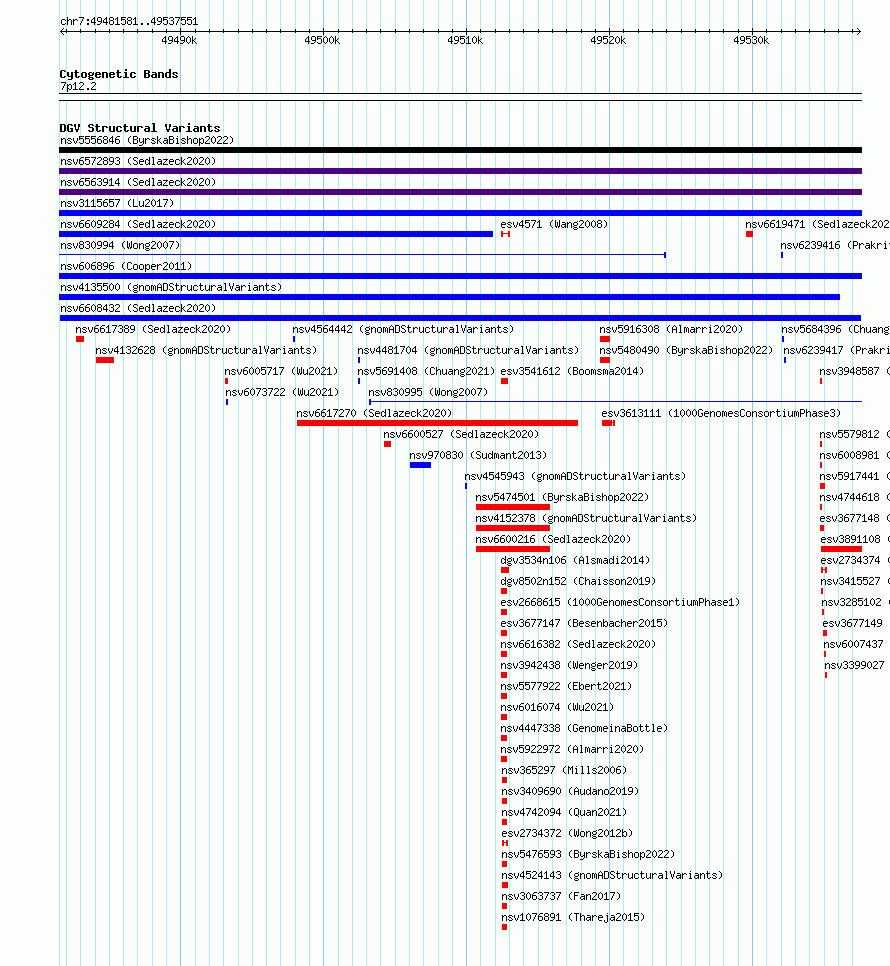 chr7:49481581..49537551

49490k 49500k 49510k 49520k 49530k

Cytogenetic Bands
7p12.2

DGV Structural Variants
nsv5556846 (ByrskaBishop2022)
nsv6572893 (Sedlazeck2020)
nsv6563914 (Sedlazeck2020)
nsv3115657 (Lu2017)
nsv6609284 (Sedlazeck2020)
esv4571 (Wang2008)
nsv6619471 (Sedlazeck202
nsv830994 (Wong2007)
nsv6239416 (Prakri
nsv606896 (Cooper2011)
nsv4135500 (gnomADStructuralVariants)
nsv6608432 (Sedlazeck2020)
nsv6617389 (Sedlazeck2020)
nsv4564442 (gnomADStructuralVariants)
nsv5916308 (Almarri2020)
nsv5684396 (Chuang
nsv4132628 (gnomADStructuralVariants)
nsv4481704 (gnomADStructuralVariants)
nsv5480490 (ByrskaBishop2022)
nsv6239417 (Prakri
nsv6005717 (Wu2021)
nsv5691408 (Chuang2021)
esv3541612 (Boomsma2014)
nsv3948587 (
nsv6073722 (Wu2021)
nsv830995 (Wong2007)
nsv6617270 (Sedlazeck2020)
esv3613111 (1000GenomesConsortiumPhase3)
nsv6600527 (Sedlazeck2020)
nsv5579812 (
nsv970830 (Sudmant2013)
nsv6008981 (
nsv4545943 (gnomADStructuralVariants)
nsv5917441 (
nsv5474501 (ByrskaBishop2022)
nsv4744618 (
nsv4152378 (gnomADStructuralVariants)
esv3677148 (
nsv6600216 (Sedlazeck2020)
esv3891108 (
dgv3534n106 (Alsmadi2014)
esv2734374 (
dgv8502n152 (Chaisson2019)
nsv3415527 (
esv2668615 (1000GenomesConsortiumPhase1)
nsv3285102 (
esv3677147 (Besenbacher2015)
esv3677149
nsv6616382 (Sedlazeck2020)
nsv6007437
nsv3942438 (Wenger2019)
nsv3399027
nsv5577922 (Ebert2021)
nsv6016074 (Wu2021)
nsv4447338 (GenomeinaBottle)
nsv5922972 (Almarri2020)
nsv365297 (Mills2006)
nsv3409690 (Audano2019)
nsv4742094 (Quan2021)
esv2734372 (Wong2012b)
nsv5476593 (ByrskaBishop2022)
nsv4524143 (gnomADStructuralVariants)
nsv3063737 (Fan2017)
nsv1076891 (Thareja2015)